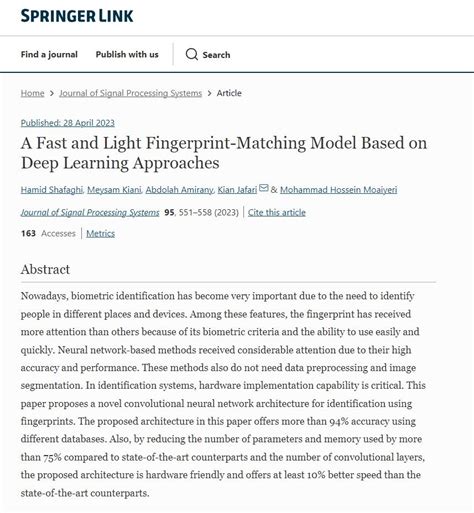 SPRINGER LINK

Find a journal Publish with us Search

Home > Journal of Signal Processing Systems > Article

Published: 28 April 2023

A Fast and Light Fingerprint-Matching Model Based on Deep Learning Approaches

Hamid Shafaghi, Meysam Kiani, Abdolah Amirany, Kian Jafari & Mohammad Hossein Moaiyeri

Journal of Signal Processing Systems 95, 551–558 (2023) | Cite this article

163 Accesses | Metrics

Abstract

Nowadays, biometric identification has become very important due to the need to identify people in different places and devices. Among these features, the fingerprint has received more attention than others because of its biometric criteria and the ability to use easily and quickly. Neural network-based methods received considerable attention due to their high accuracy and performance. These methods also do not need data preprocessing and image segmentation. In identification systems, hardware implementation capability is critical. This paper proposes a novel convolutional neural network architecture for identification using fingerprints. The proposed architecture in this paper offers more than 94% accuracy using different databases. Also, by reducing the number of parameters and memory used by more than 75% compared to state-of-the-art counterparts and the number of convolutional layers, the proposed architecture is hardware friendly and offers at least 10% better speed than the state-of-the-art counterparts.